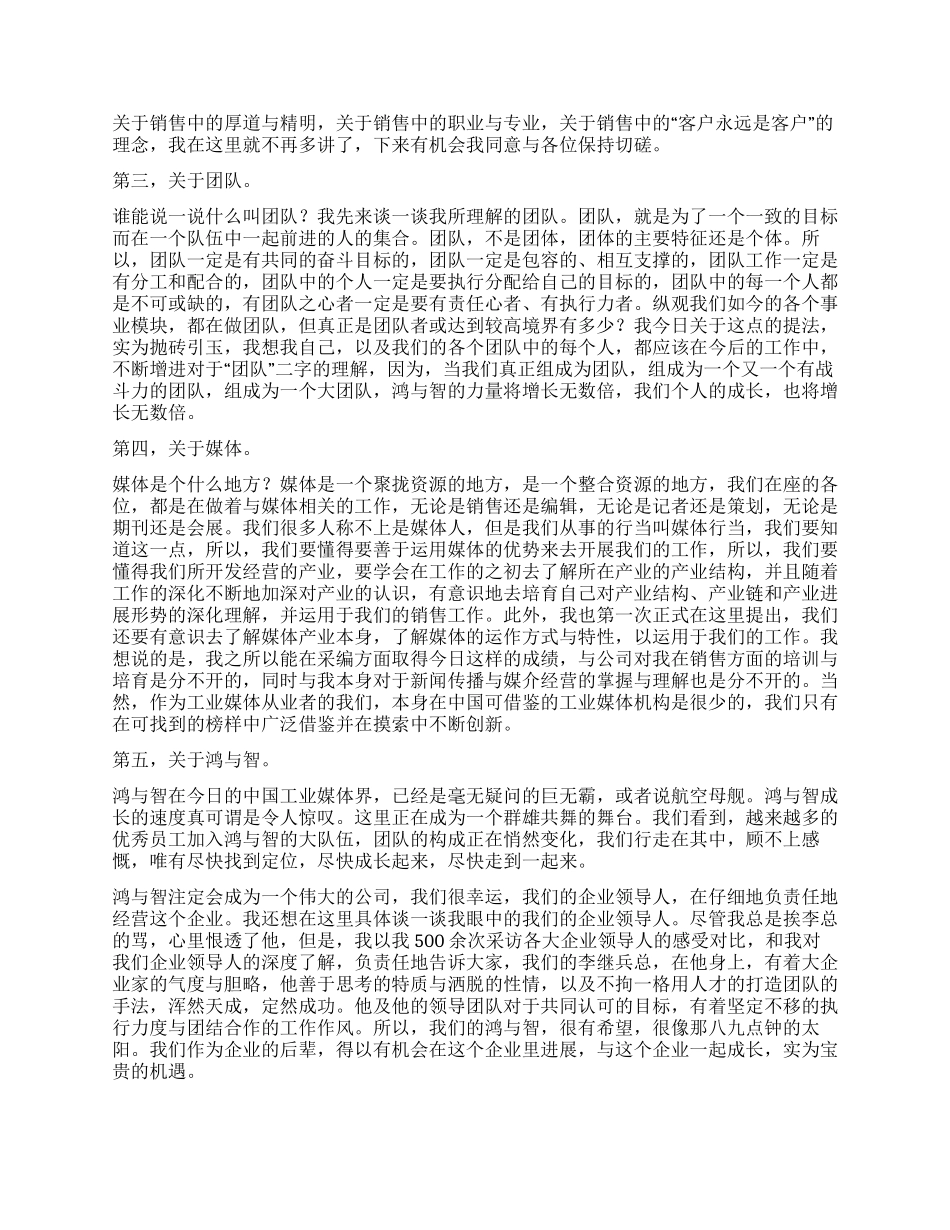 关于销售中的厚道与精明，关于销售中的职业与专业，关于销售中的“客户永远是客户”的理念，我在这里就不再多讲了，下来有机会我同意与各位保持切磋。

第三，关于团队。

谁能说一说什么叫团队？我先来谈一谈我所理解的团队。团队，就是为了一个一致的目标而在一个队伍中一起前进的人的集合。团队，不是团体，团体的主要特征还是个体。所以，团队一定是有共同的奋斗目标的，团队一定是包容的、相互支撑的，团队工作一定是有分工和配合的，团队中的个人一定是要执行分配给自己的目标的，团队中的每一个人都是不可或缺的，有团队之心者一定是要有责任心者、有执行力者。纵观我们如今的各个事业模块，都在做团队，但真正是团队者或达到较高境界有多少？我今日关于这点的提法，实为抛砖引玉，我想我自己，以及我们的各个团队中的每个人，都应该在今后的工作中，不断增进对于“团队”二字的理解，因为，当我们真正组成为团队，组成为一个又一个有战斗力的团队，组成为一个大团队，鸿与智的力量将增长无数倍，我们个人的成长，也将增长无数倍。

第四，关于媒体。

媒体是个什么地方？媒体是一个聚拢资源的地方，是一个整合资源的地方，我们在座的各位，都是在做着与媒体相关的工作，无论是销售还是编辑，无论是记者还是策划，无论是期刊还是会展。我们很多人称不上是媒体人，但是我们从事的行当叫媒体行当，我们要知道这一点，所以，我们要懂得要善于运用媒体的优势来去开展我们的工作，所以，我们要懂得我们所开发经营的产业，要学会在工作的之初去了解所在产业的产业结构，并且随着工作的深化不断地加深对产业的认识，有意识地去培育自己对产业结构、产业链和产业进展形势的深化理解，并运用于我们的销售工作。此外，我也第一次正式在这里提出，我们还要有意识去了解媒体产业本身，了解媒体的运作方式与特性，以运用于我们的工作。我想说的是，我之所以能在采编方面取得今日这样的成绩，与公司对我在销售方面的培训与培育是分不开的，同时与我本身对于新闻传播与媒介经营的掌握与理解也是分不开的。当然，作为工业媒体从业者的我们，本身在中国可借鉴的工业媒体机构是很少的，我们只有在可找到的榜样中广泛借鉴并在摸索中不断创新。

第五，关于鸿与智。

鸿与智在今日的中国工业媒体界，已经是毫无疑问的巨无霸，或者说航空母舰。鸿与智成长的速度真可谓是令人惊叹。这里正在成为一个群雄共舞的舞台。我们看到，越来越多的优秀员工加入鸿与智的大队伍，团队的构成正在悄然变化，我们行走在其中，顾不上感慨，唯有尽快找到定位，尽快成长起来，尽快走到一起来。

鸿与智注定会成为一个伟大的公司，我们很幸运，我们的企业领导人，在仔细地负责任地经营这个企业。我还想在这里具体谈一谈我眼中的我们的企业领导人。尽管我总是挨李总的骂，心里恨透了他，但是，我以我 500 余次采访各大企业领导人的感受对比，和我对我们企业领导人的深度了解，负责任地告诉大家，我们的李继兵总，在他身上，有着大企业家的气度与胆略，他善于思考的特质与洒脱的性情，以及不拘一格用人才的打造团队的手法，浑然天成，定然成功。他及他的领导团队对于共同认可的目标，有着坚定不移的执行力度与团结合作的工作作风。所以，我们的鸿与智，很有希望，很像那八九点钟的太阳。我们作为企业的后辈，得以有机会在这个企业里进展，与这个企业一起成长，实为宝贵的机遇。